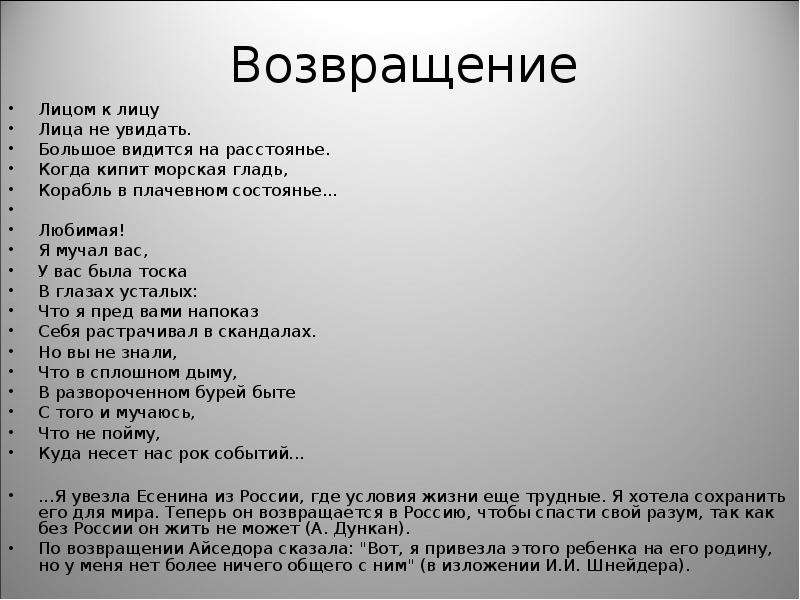 Возвращение

• Лицом к лицу
• Лица не увидать.
• Большое видится на расстоянье.
• Когда кипит морская гладь,
• Корабль в плачевном состоянье...
•
• Любимая!
• Я мучал вас,
• У вас была тоска
• В глазах усталых:
• Что я пред вами напоказ
• Себя растрачивал в скандалах.
• Но вы не знали,
• Что в сплошном дыму,
• В развороченном бурей быте
• С того и мучаюсь,
• Что не пойму,
• Куда несет нас рок событий...

• ...Я увезла Есенина из России, где условия жизни еще трудные. Я хотела сохранить его для мира. Теперь он возвращается в Россию, чтобы спасти свой разум, так как без России он жить не может (А. Дункан).
• По возвращении Айседора сказала: "Вот, я привезла этого ребенка на его родину, но у меня нет более ничего общего с ним" (в изложении И.И. Шнейдера).